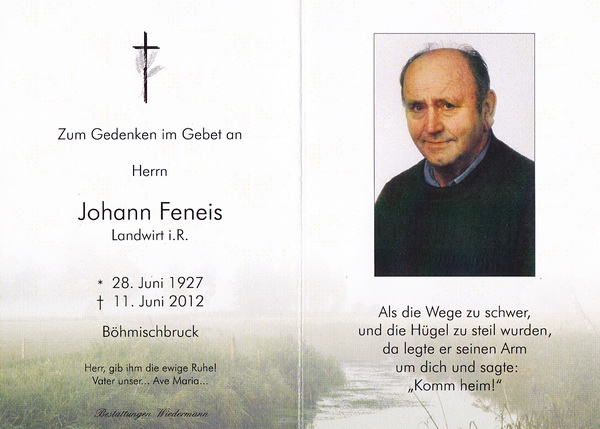 Zum Gedenken im Gebet an

Herrn

Johann Feneis
Landwirt i.R.

* 28. Juni 1927
† 11. Juni 2012

Böhmischbruck

Herr, gib ihm die ewige Ruhe!
Vater unser... Ave Maria...

Bestattungen Wiedermann

Als die Wege zu schwer,
und die Hügel zu steil wurden,
da legte er seinen Arm
um dich und sagte:
„Komm heim!“